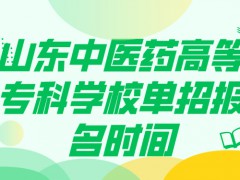 山东中医药高等专科学校单招报名时间